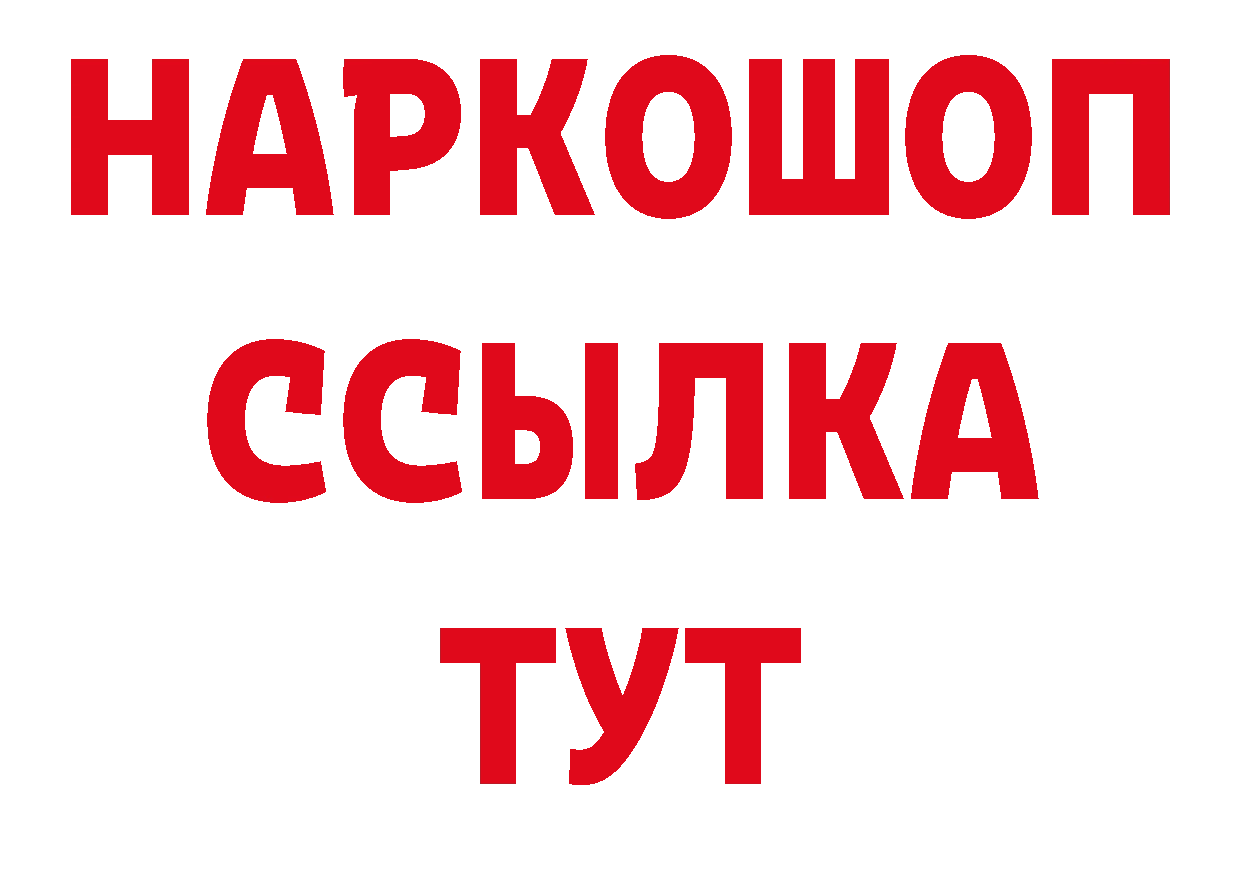 НАРКОШОП
ССЫЛКА
ТУТ